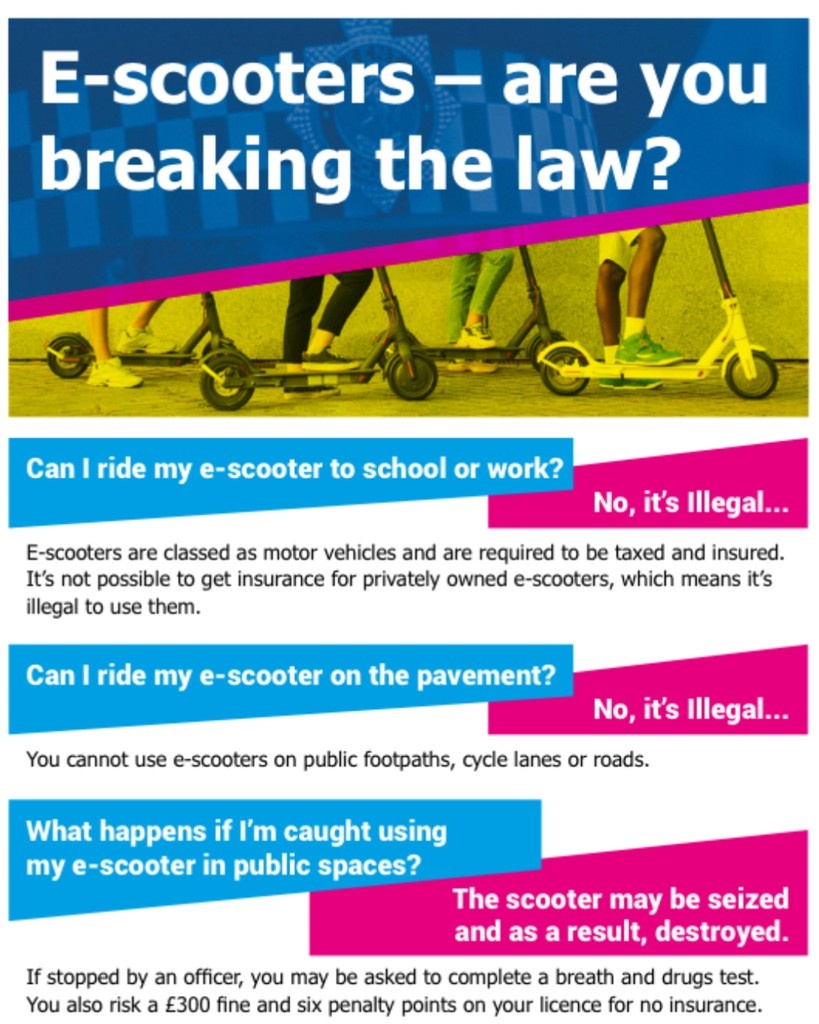 E-scooters – are you breaking the law?

Can I ride my e-scooter to school or work?

No, it's Illegal...

E-scooters are classed as motor vehicles and are required to be taxed and insured. It's not possible to get insurance for privately owned e-scooters, which means it's illegal to use them.

Can I ride my e-scooter on the pavement?

No, it's Illegal...

You cannot use e-scooters on public footpaths, cycle lanes or roads.

What happens if I'm caught using my e-scooter in public spaces?

The scooter may be seized and as a result, destroyed.

If stopped by an officer, you may be asked to complete a breath and drugs test. You also risk a £300 fine and six penalty points on your licence for no insurance.